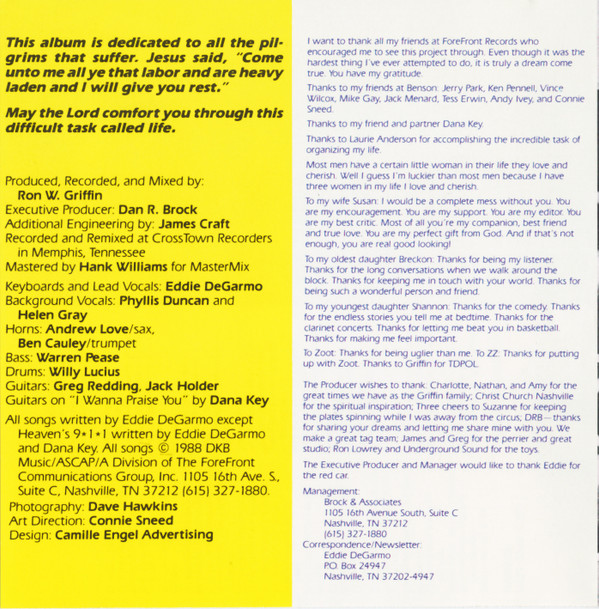 This album is dedicated to all the pilgrims that suffer. Jesus said, "Come unto me all ye that labor and are heavy laden and I will give you rest."

May the Lord comfort you through this difficult task called life.

Produced, Recorded, and Mixed by: Ron W. Griffin
Executive Producer: Dan R. Brock
Additional Engineering by: James Craft
Recorded and Remixed at CrossTown Recorders in Memphis, Tennessee
Mastered by Hank Williams for MasterMix

Keyboards and Lead Vocals: Eddie DeGarmo
Background Vocals: Phyllis Duncan and Helen Gray
Horns: Andrew Love/sax, Ben Cauley/trumpet
Bass: Warren Pease
Drums: Willy Lucius
Guitars: Greg Redding, Jack Holder
Guitars on "I Wanna Praise You" by Dana Key

All songs written by Eddie DeGarmo except Heaven's 9•1•1 written by Eddie DeGarmo and Dana Key. All songs © 1988 DKB Music/ASCAP/A Division of The ForeFront Communications Group, Inc. 1105 16th Ave. S., Suite C, Nashville, TN 37212 (615) 327-1880.
Photography: Dave Hawkins
Art Direction: Connie Sneed
Design: Camille Engel Advertising

I want to thank all my friends at ForeFront Records who encouraged me to see this project through. Even though it was the hardest thing I've ever attempted to do, it is truly a dream come true. You have my gratitude.

Thanks to my friends at Benson: Jerry Park, Ken Pennell, Vince Wilcox, Mike Gay, Jack Menard, Tess Erwin, Andy Ivey, and Connie Sneed.

Thanks to my friend and partner Dana Key.

Thanks to Laurie Anderson for accomplishing the incredible task of organizing my life.

Most men have a certain little woman in their life they love and cherish. Well I guess I'm luckier than most men because I have three women in my life I love and cherish.

To my wife Susan: I would be a complete mess without you. You are my encouragement. You are my support. You are my editor. You are my best critic. Most of all you're my companion, best friend and true love. You are my perfect gift from God. And if that's not enough, you are real good looking!

To my oldest daughter Breckon: Thanks for being my listener. Thanks for the long conversations when we walk around the block. Thanks for keeping me in touch with your world. Thanks for being such a wonderful person and friend.

To my youngest daughter Shannon: Thanks for the comedy. Thanks for the endless stories you tell me at bedtime. Thanks for the clarinet concerts. Thanks for letting me beat you in basketball. Thanks for making me feel important.

To Zoot: Thanks for being uglier than me. To ZZ: Thanks for putting up with Zoot. Thanks to Griffin for TDPOL.

The Producer wishes to thank: Charlotte, Nathan, and Amy for the great times we have as the Griffin family; Christ Church Nashville for the spiritual inspiration; Three cheers to Suzanne for keeping the plates spinning while I was away from the circus; DRB—thanks for sharing your dreams and letting me share mine with you. We make a great tag team; James and Greg for the perrier and great studio; Ron Lowrey and Underground Sound for the toys.

The Executive Producer and Manager would like to thank Eddie for the red car.

Management:
Brock & Associates
1105 16th Avenue South, Suite C
Nashville, TN 37212
(615) 327-1880
Correspondence/Newsletter:
Eddie DeGarmo
P.O. Box 24947
Nashville, TN 37202-4947